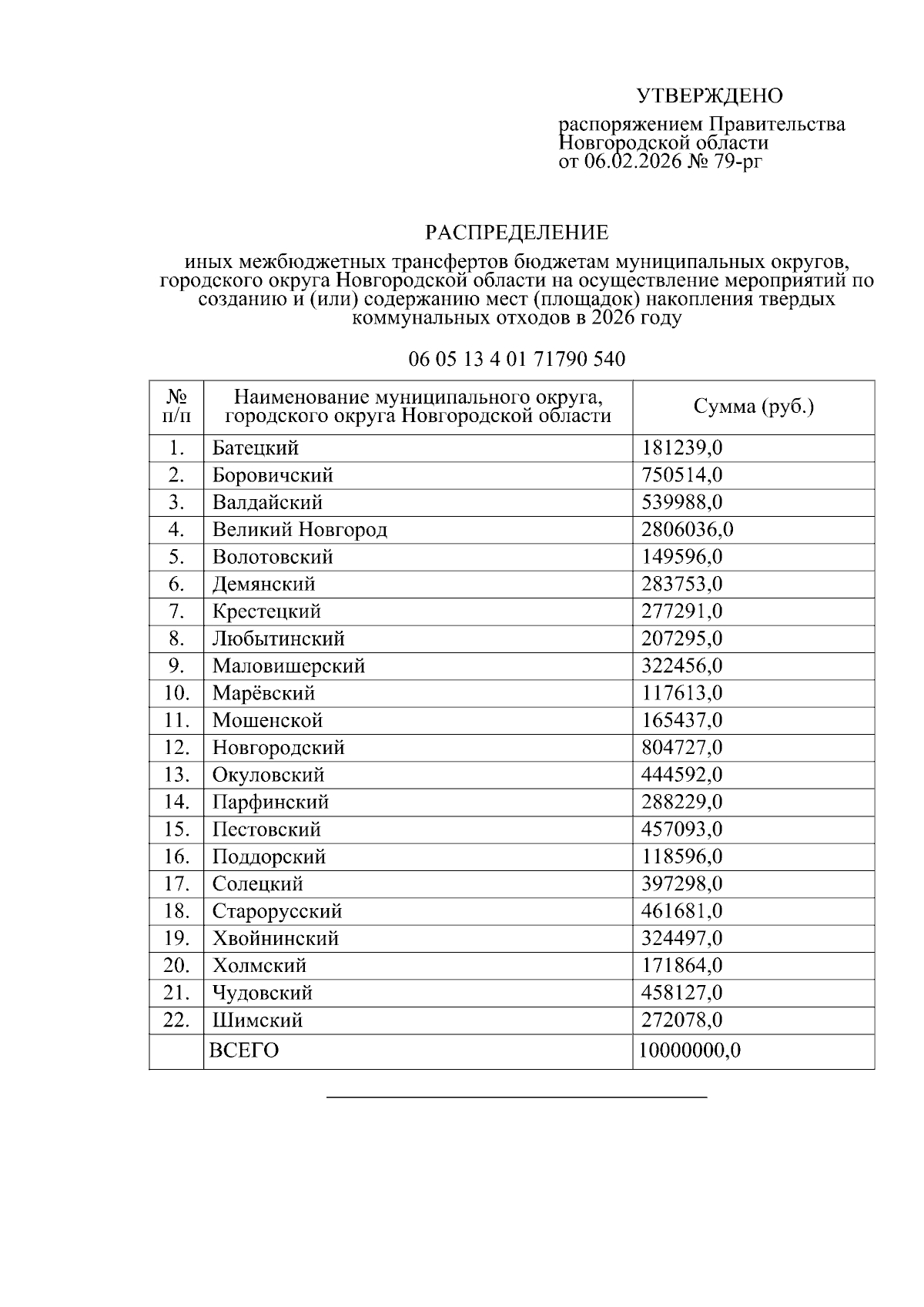 УТВЕРЖДЕНО

распоряжением Правительства Новгородской области от 06.02.2026 № 79-рг

РАСПРЕДЕЛЕНИЕ

иных межбюджетных трансфертов бюджетам муниципальных округов, городского округа Новгородской области на осуществление мероприятий по созданию и (или) содержанию мест (площадок) накопления твердых коммунальных отходов в 2026 году

06 05 13 4 01 71790 540

| № п/п | Наименование муниципального округа, городского округа Новгородской области | Сумма (руб.) |
|---|---|---|
| 1. | Батецкий | 181239,0 |
| 2. | Боровичский | 750514,0 |
| 3. | Валдайский | 539988,0 |
| 4. | Великий Новгород | 2806036,0 |
| 5. | Волотовский | 149596,0 |
| 6. | Демянский | 283753,0 |
| 7. | Крестецкий | 277291,0 |
| 8. | Любытинский | 207295,0 |
| 9. | Маловишерский | 322456,0 |
| 10. | Марёвский | 117613,0 |
| 11. | Мошенской | 165437,0 |
| 12. | Новгородский | 804727,0 |
| 13. | Окуловский | 444592,0 |
| 14. | Парфинский | 288229,0 |
| 15. | Пестовский | 457093,0 |
| 16. | Поддорский | 118596,0 |
| 17. | Солецкий | 397298,0 |
| 18. | Старорусский | 461681,0 |
| 19. | Хвойнинский | 324497,0 |
| 20. | Холмский | 171864,0 |
| 21. | Чудовский | 458127,0 |
| 22. | Шимский | 272078,0 |
| | ВСЕГО | 10000000,0 |